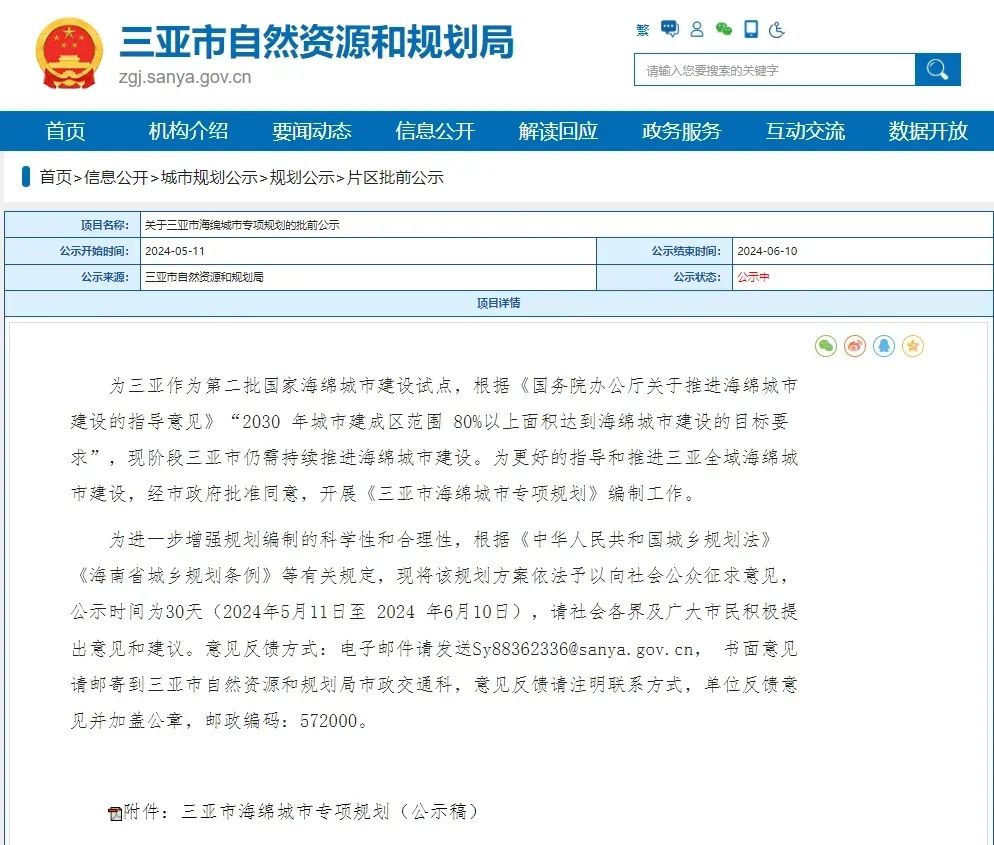 三亚市自然资源和规划局
zgj.sanya.gov.cn

繁

请输入您要搜索的关键字

首页 机构介绍 要闻动态 信息公开 解读回应 政务服务 互动交流 数据开放

首页>信息公开>城市规划公示>规划公示>片区批前公示

| 项目名称: | 关于三亚市海绵城市专项规划的批前公示 | | |
|---|---|---|---|
| 公示开始时间: | 2024-05-11 | 公示结束时间: | 2024-06-10 |
| 公示来源: | 三亚市自然资源和规划局 | 公示状态: | 公示中 |

项目详情

为三亚作为第二批国家海绵城市建设试点，根据《国务院办公厅关于推进海绵城市建设的指导意见》“2030 年城市建成区范围 80%以上面积达到海绵城市建设的目标要求”，现阶段三亚市仍需持续推进海绵城市建设。为更好的指导和推进三亚全域海绵城市建设，经市政府批准同意，开展《三亚市海绵城市专项规划》编制工作。

为进一步增强规划编制的科学性和合理性，根据《中华人民共和国城乡规划法》《海南省城乡规划条例》等有关规定，现将该规划方案依法予以向社会公众征求意见，公示时间为30天（2024年5月11日至 2024 年6月10日），请社会各界及广大市民积极提出意见和建议。意见反馈方式：电子邮件请发送Sy88362336@sanya.gov.cn， 书面意见请邮寄到三亚市自然资源和规划局市政交通科，意见反馈请注明联系方式，单位反馈意见并加盖公章，邮政编码：572000。

附件：三亚市海绵城市专项规划（公示稿）